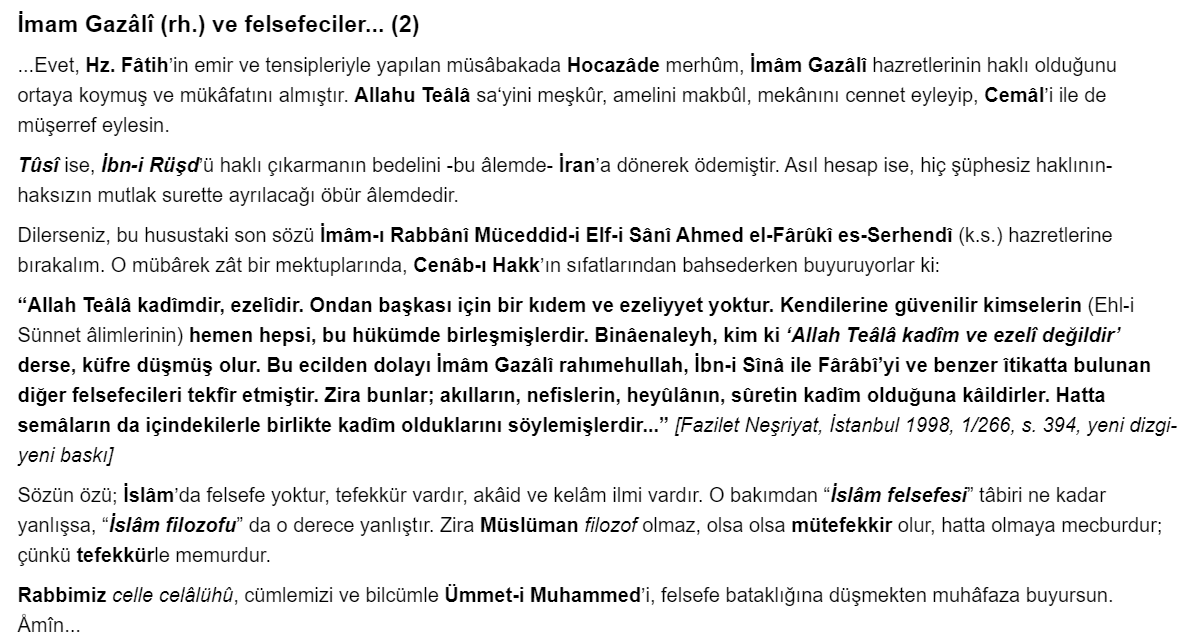 İmam Gazâlî (rh.) ve felsefeciler... (2)

...Evet, Hz. Fâtih'in emir ve tensipleriyle yapılan müsâbakada Hocazâde merhûm, İmâm Gazâlî hazretlerinin haklı olduğunu ortaya koymuş ve mükâfatını almıştır. Allahu Teâlâ sa'yini meşkûr, amelini makbûl, mekânını cennet eyleyip, Cemâl'i ile de müşerref eylesin.

Tûsî ise, İbn-i Rüşd'ü haklı çıkarmanın bedelini -bu âlemde- İran'a dönerek ödemiştir. Asıl hesap ise, hiç şüphesiz haklının-haksızın mutlak surette ayrılacağı öbür âlemdedir.

Dilerseniz, bu husustaki son sözü İmâm-ı Rabbânî Müceddid-i Elf-i Sânî Ahmed el-Fârûkî es-Serhendî (k.s.) hazretlerine bırakalım. O mübârek zât bir mektuplarında, Cenâb-ı Hakk'ın sıfatlarından bahsederken buyuruyorlar ki:

"Allah Teâlâ kadîmdir, ezelîdir. Ondan başkası için bir kıdem ve ezeliyyet yoktur. Kendilerine güvenilir kimselerin (Ehl-i Sünnet âlimlerinin) hemen hepsi, bu hükümde birleşmişlerdir. Binâenaleyh, kim ki 'Allah Teâlâ kadîm ve ezelî değildir' derse, küfre düşmüş olur. Bu ecilden dolayı İmâm Gazâlî rahımehullah, İbn-i Sînâ ile Fârâbî'yi ve benzer îtikatta bulunan diğer felsefecileri tekfîr etmiştir. Zira bunlar; akılların, nefislerin, heyûlânın, sûretin kadîm olduğuna kâildirler. Hatta semâların da içindekilerle birlikte kadîm olduklarını söylemişlerdir..." [Fazilet Neşriyat, İstanbul 1998, 1/266, s. 394, yeni dizgi-yeni baskı]

Sözün özü; İslâm'da felsefe yoktur, tefekkür vardır, akâid ve kelâm ilmi vardır. O bakımdan "İslâm felsefesi" tâbiri ne kadar yanlışsa, "İslâm filozofu" da o derece yanlıştır. Zira Müslüman filozof olmaz, olsa olsa mütefekkir olur, hatta olmaya mecburdur; çünkü tefekkürle memurdur.

Rabbimiz celle celâlühû, cümlemizi ve bilcümle Ümmet-i Muhammed'i, felsefe bataklığına düşmekten muhâfaza buyursun. Âmîn...